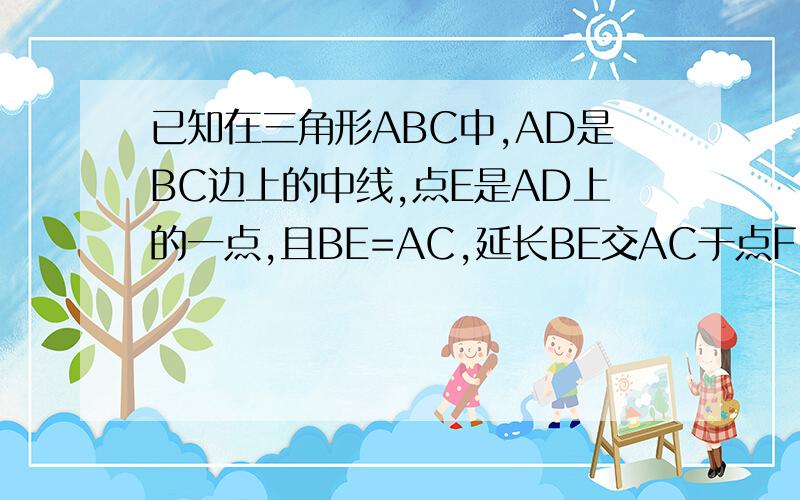 已知在三角形ABC中,AD是BC边上的中线,点E是AD上的一点,且BE=AC,延长BE交AC于点F